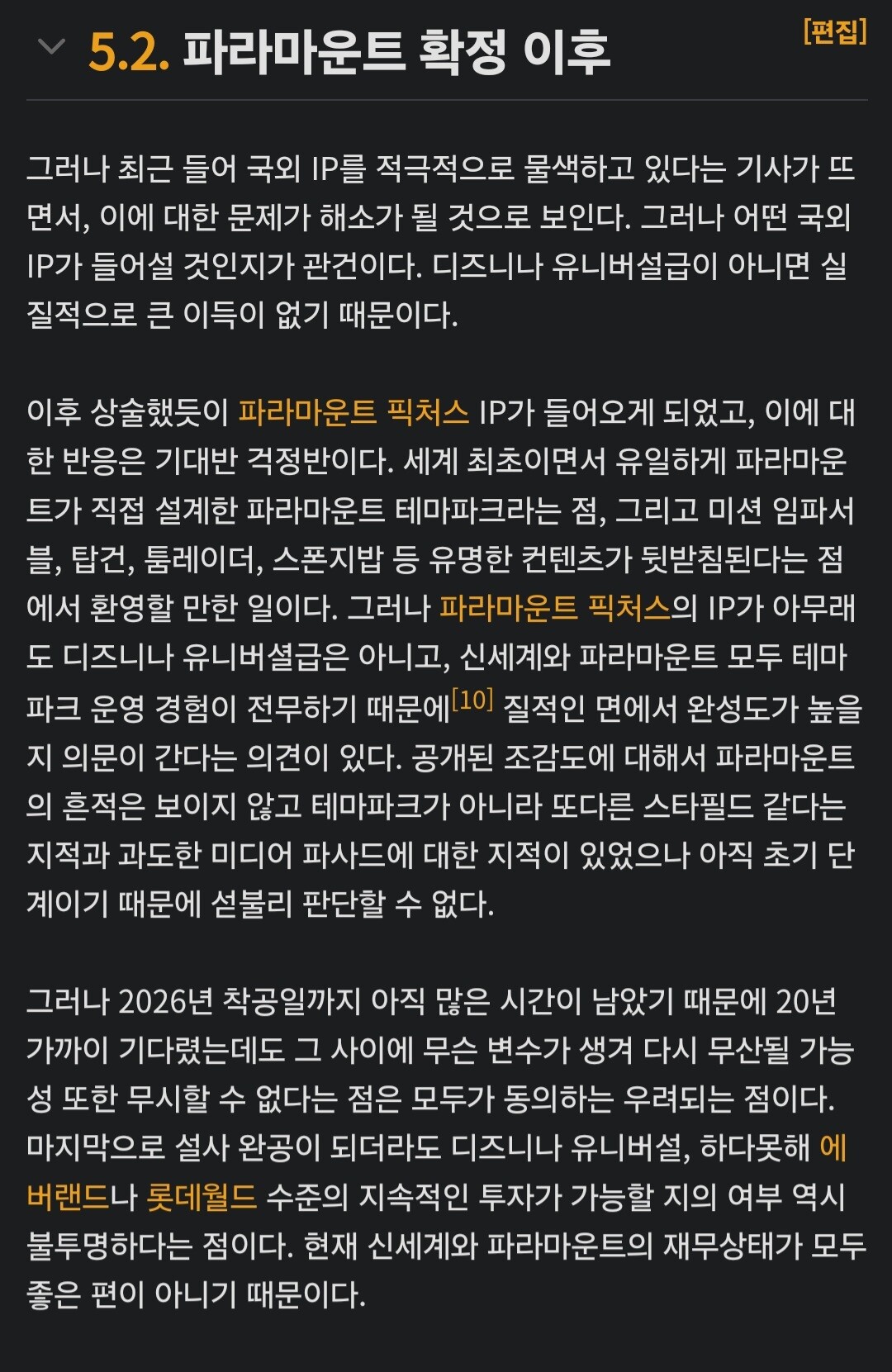 5.2. 파라마운트 확정 이후

[편집]

그러나 최근 들어 국외 IP를 적극적으로 물색하고 있다는 기사가 뜨면서, 이에 대한 문제가 해소가 될 것으로 보인다. 그러나 어떤 국외 IP가 들어설 것인지가 관건이다. 디즈니나 유니버설급이 아니면 실질적으로 큰 이득이 없기 때문이다.

이후 상술했듯이 파라마운트 픽처스 IP가 들어오게 되었고, 이에 대한 반응은 기대반 걱정반이다. 세계 최초이면서 유일하게 파라마운트가 직접 설계한 파라마운트 테마파크라는 점, 그리고 미션 임파서블, 탑건, 툼레이더, 스폰지밥 등 유명한 컨텐츠가 뒷받침된다는 점에서 환영할 만한 일이다. 그러나 파라마운트 픽처스의 IP가 아무래도 디즈니나 유니버셜급은 아니고, 신세계와 파라마운트 모두 테마파크 운영 경험이 전무하기 때문에[10] 질적인 면에서 완성도가 높을지 의문이 간다는 의견이 있다. 공개된 조감도에 대해서 파라마운트의 흔적은 보이지 않고 테마파크가 아니라 또다른 스타필드 같다는 지적과 과도한 미디어 파사드에 대한 지적이 있었으나 아직 초기 단계이기 때문에 섣불리 판단할 수 없다.

그러나 2026년 착공일까지 아직 많은 시간이 남았기 때문에 20년 가까이 기다렸는데도 그 사이에 무슨 변수가 생겨 다시 무산될 가능성 또한 무시할 수 없다는 점은 모두가 동의하는 우려되는 점이다. 마지막으로 설사 완공이 되더라도 디즈니나 유니버설, 하다못해 에버랜드나 롯데월드 수준의 지속적인 투자가 가능할 지의 여부 역시 불투명하다는 점이다. 현재 신세계와 파라마운트의 재무상태가 모두 좋은 편이 아니기 때문이다.